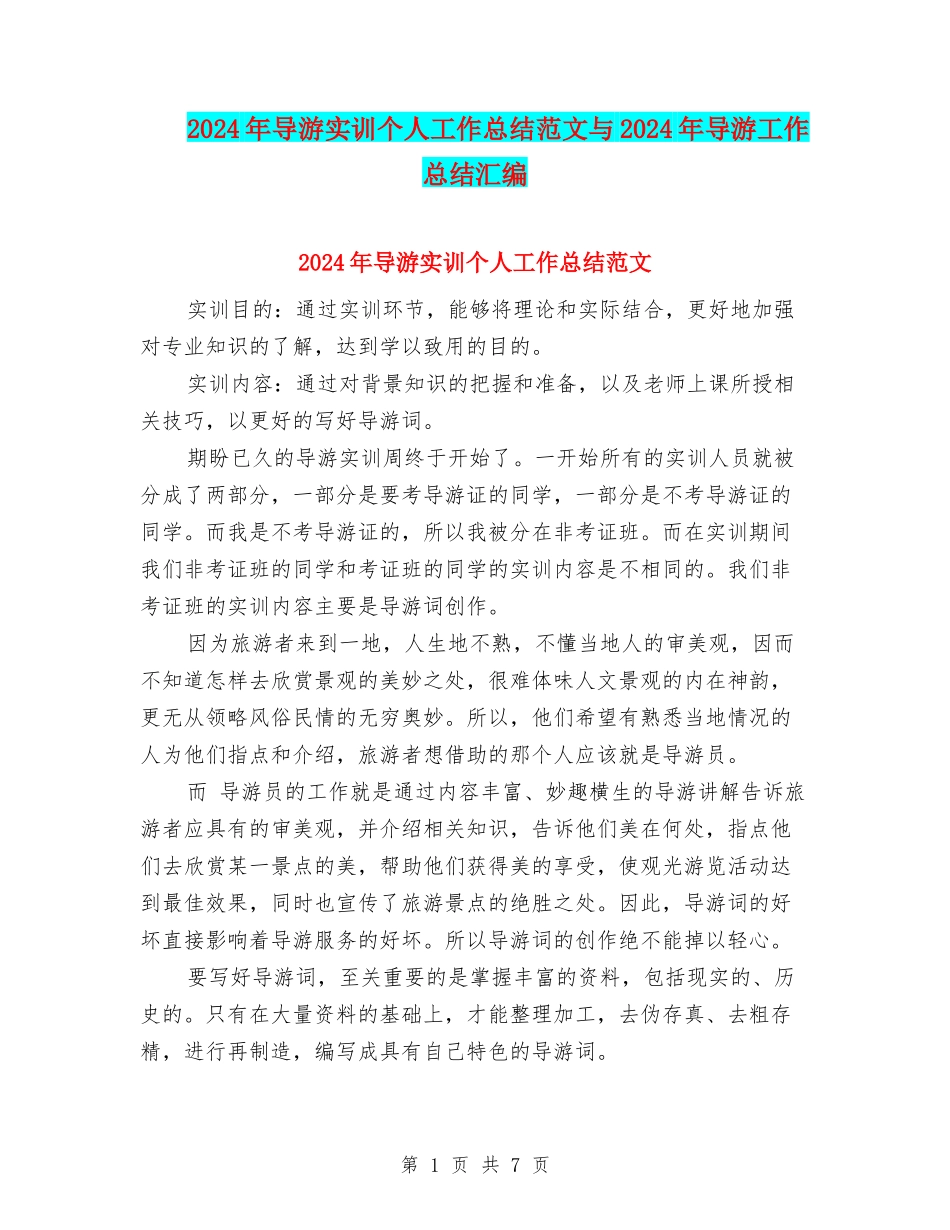 2024年导游实训个人工作总结范文与2024年导游工作总结汇编

2024年导游实训个人工作总结范文

实训目的：通过实训环节，能够将理论和实际结合，更好地加强对专业知识的了解，达到学以致用的目的。

实训内容：通过对背景知识的把握和准备，以及老师上课所授相关技巧，以更好的写好导游词。

期盼已久的导游实训周终于开始了。一开始所有的实训人员就被分成了两部分，一部分是要考导游证的同学，一部分是不考导游证的同学。而我是不考导游证的，所以我被分在非考证班。而在实训期间我们非考证班的同学和考证班的同学的实训内容是不相同的。我们非考证班的实训内容主要是导游词创作。

因为旅游者来到一地，人生地不熟，不懂当地人的审美观，因而不知道怎样去欣赏景观的美妙之处，很难体味人文景观的内在神韵，更无从领略风俗民情的无穷奥妙。所以，他们希望有熟悉当地情况的人为他们指点和介绍，旅游者想借助的那个人应该就是导游员。

而 导游员的工作就是通过内容丰富、妙趣横生的导游讲解告诉旅游者应具有的审美观，并介绍相关知识，告诉他们美在何处，指点他们去欣赏某一景点的美，帮助他们获得美的享受，使观光游览活动达到最佳效果，同时也宣传了旅游景点的绝胜之处。因此，导游词的好坏直接影响着导游服务的好坏。所以导游词的创作绝不能掉以轻心。

要写好导游词，至关重要的是掌握丰富的资料，包括现实的、历史的。只有在大量资料的基础上，才能整理加工，去伪存真、去粗存精，进行再制造，编写成具有自己特色的导游词。

第 1 页 共 7 页